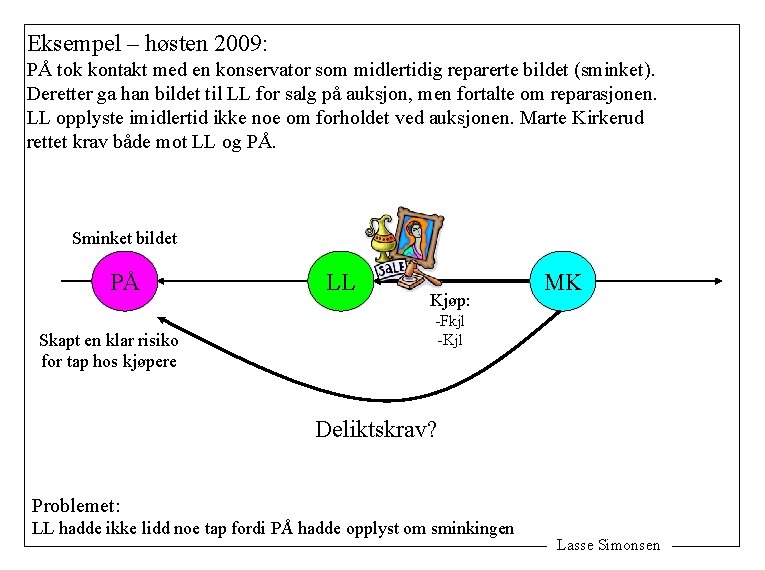 Eksempel – høsten 2009:
PÅ tok kontakt med en konservator som midlertidig reparerte bildet (sminket). Deretter ga han bildet til LL for salg på auksjon, men fortalte om reparasjonen. LL opplyste imidlertid ikke noe om forholdet ved auksjonen. Marte Kirkerud rettet krav både mot LL og PÅ.

Sminket bildet

PÅ

LL

SALE

MK

Kjøp:
-Fkjl
-Kjl

Skapt en klar risiko for tap hos kjøpere

Deliktskrav?

Problemet:
LL hadde ikke lidd noe tap fordi PÅ hadde opplyst om sminkingen

Lasse Simonsen